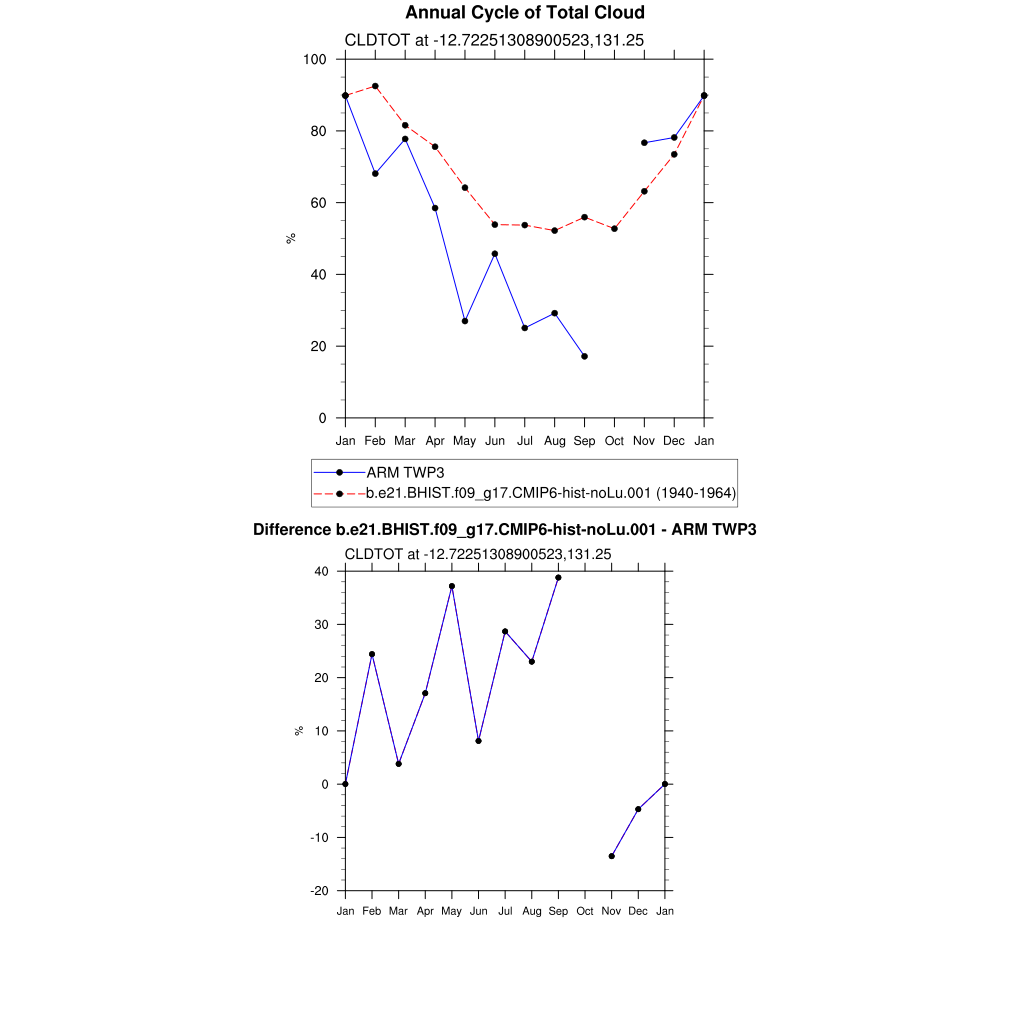 Annual Cycle of Total Cloud

CLDTOT at -12.72251308900523,131.25

100
80
60
40
20
0

%

Jan Feb Mar Apr May Jun Jul Aug Sep Oct Nov Dec Jan

ARM TWP3
b.e21.BHIST.f09_g17.CMIP6-hist-noLu.001 (1940-1964)

Difference b.e21.BHIST.f09_g17.CMIP6-hist-noLu.001 - ARM TWP3

CLDTOT at -12.72251308900523,131.25

40
30
20
10
0
-10
-20

%

Jan Feb Mar Apr May Jun Jul Aug Sep Oct Nov Dec Jan